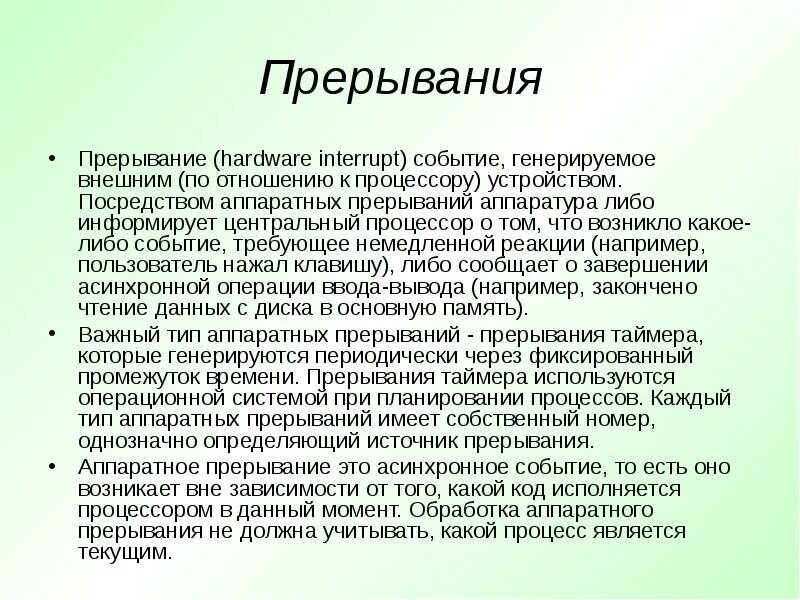 Прерывания

• Прерывание (hardware interrupt) событие, генерируемое внешним (по отношению к процессору) устройством. Посредством аппаратных прерываний аппаратура либо информирует центральный процессор о том, что возникло какое-либо событие, требующее немедленной реакции (например, пользователь нажал клавишу), либо сообщает о завершении асинхронной операции ввода-вывода (например, закончено чтение данных с диска в основную память).
• Важный тип аппаратных прерываний - прерывания таймера, которые генерируются периодически через фиксированный промежуток времени. Прерывания таймера используются операционной системой при планировании процессов. Каждый тип аппаратных прерываний имеет собственный номер, однозначно определяющий источник прерывания.
• Аппаратное прерывание это асинхронное событие, то есть оно возникает вне зависимости от того, какой код исполняется процессором в данный момент. Обработка аппаратного прерывания не должна учитывать, какой процесс является текущим.